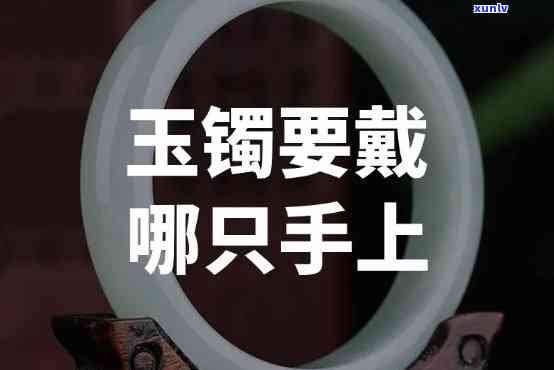 xunlv

玉镯要戴
哪只手上